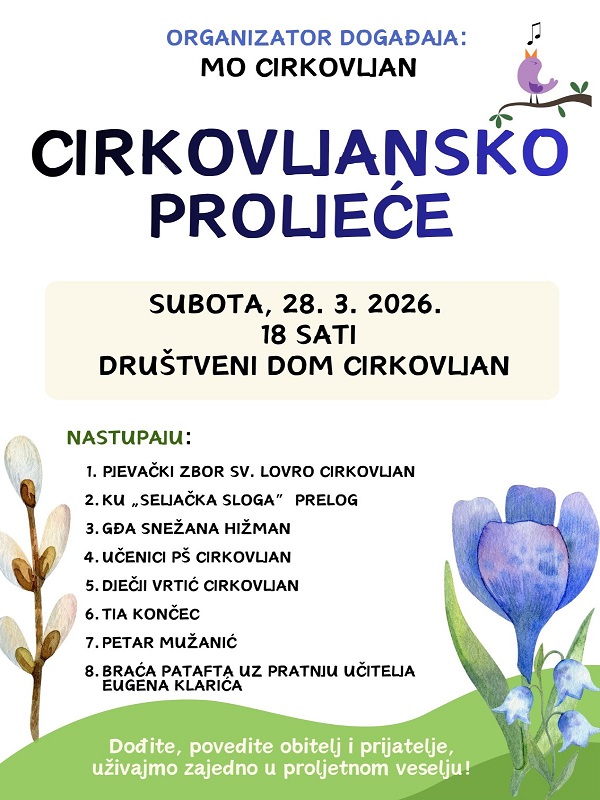 ORGANIZATOR DOGAĐAJA:
MO CIRKOVLJAN

CIRKOVLJANSKO PROLJEĆE

SUBOTA, 28. 3. 2026.
18 SATI
DRUŠTVENI DOM CIRKOVLJAN

NASTUPAJU:

1. PJEVAČKI ZBOR SV. LOVRO CIRKOVLJAN
2. KU „SELJAČKA SLOGA" PRELOG
3. GĐA SNEŽANA HIŽMAN
4. UČENICI PŠ CIRKOVLJAN
5. DJEČJI VRTIĆ CIRKOVLJAN
6. TIA KONČEC
7. PETAR MUŽANIĆ
8. BRAĆA PATAFTA UZ PRATNJU UČITELJA EUGENA KLARIĆA

Dođite, povedite obitelj i prijatelje, uživajmo zajedno u proljetnom veselju!